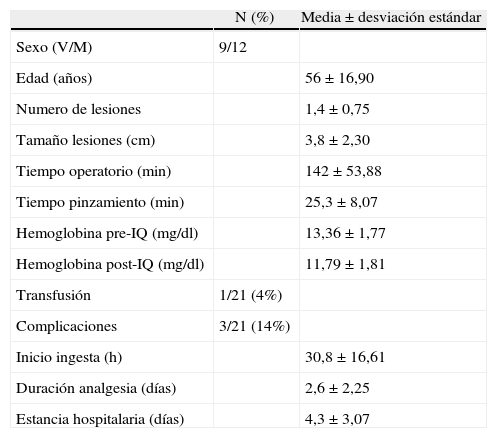 |  | N (%) | Media ± desviación estándar |
|---|---|---|
| Sexo (V/M) | 9/12 |  |
| Edad (años) |  | 56 ± 16,90 |
| Numero de lesiones |  | 1,4 ± 0,75 |
| Tamaño lesiones (cm) |  | 3,8 ± 2,30 |
| Tiempo operatorio (min) |  | 142 ± 53,88 |
| Tiempo pinzamiento (min) |  | 25,3 ± 8,07 |
| Hemoglobina pre-IQ (mg/dl) |  | 13,36 ± 1,77 |
| Hemoglobina post-IQ (mg/dl) |  | 11,79 ± 1,81 |
| Transfusión | 1/21 (4%) |  |
| Complicaciones | 3/21 (14%) |  |
| Inicio ingesta (h) |  | 30,8 ± 16,61 |
| Duración analgesia (días) |  | 2,6 ± 2,25 |
| Estancia hospitalaria (días) |  | 4,3 ± 3,07 |